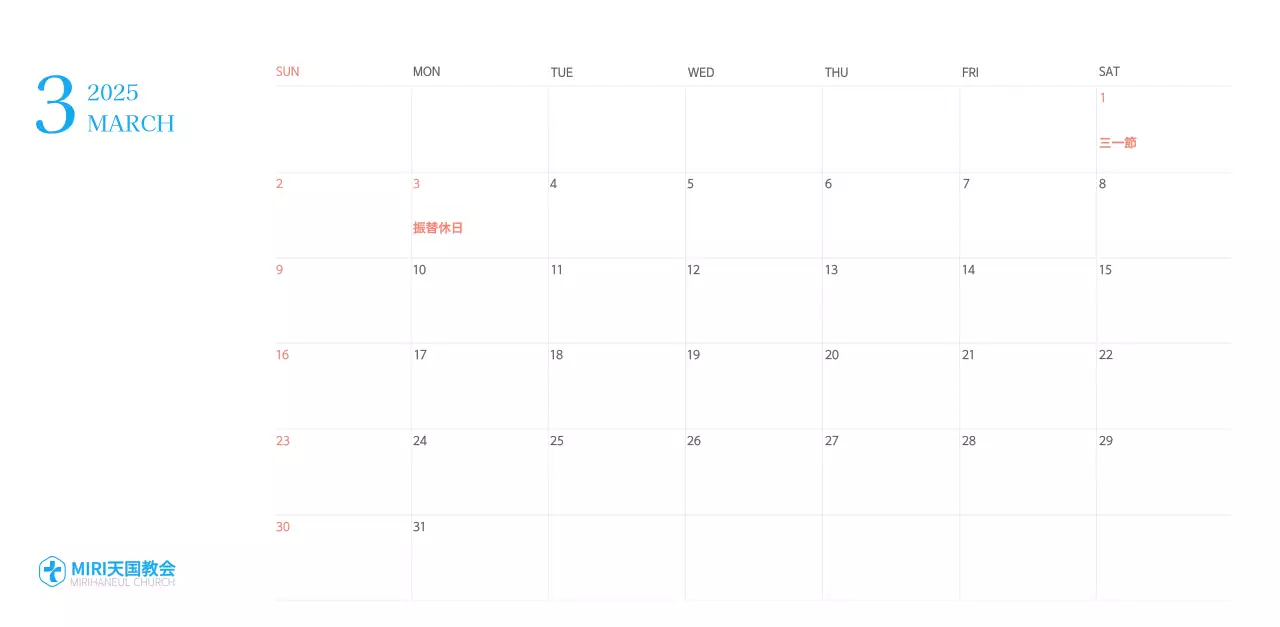 3 2025
MARCH

| SUN | MON | TUE | WED | THU | FRI | SAT |
|---|---|---|---|---|---|---|
| | | | | | | 1 三一節 |
| 2 | 3 振替休日 | 4 | 5 | 6 | 7 | 8 |
| 9 | 10 | 11 | 12 | 13 | 14 | 15 |
| 16 | 17 | 18 | 19 | 20 | 21 | 22 |
| 23 | 24 | 25 | 26 | 27 | 28 | 29 |
| 30 | 31 | | | | | |

MIRI天国教会
MIRIHANEUL CHURCH